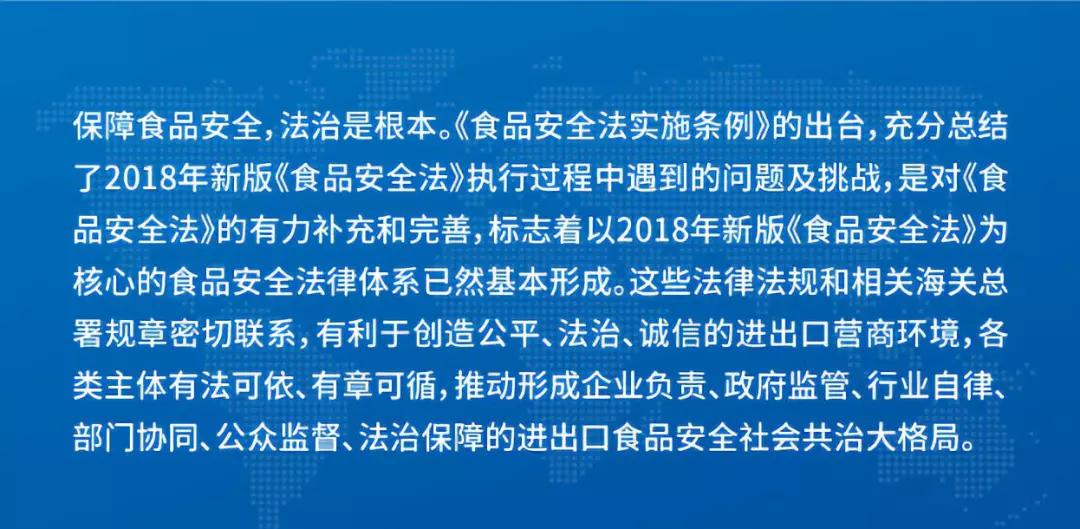 保障食品安全，法治是根本。《食品安全法实施条例》的出台，充分总结了2018年新版《食品安全法》执行过程中遇到的问题及挑战，是对《食品安全法》的有力补充和完善，标志着以2018年新版《食品安全法》为核心的食品安全法律体系已然基本形成。这些法律法规和相关海关总署规章密切联系，有利于创造公平、法治、诚信的进出口营商环境，各类主体有法可依、有章可循，推动形成企业负责、政府监管、行业自律、部门协同、公众监督、法治保障的进出口食品安全社会共治大格局。